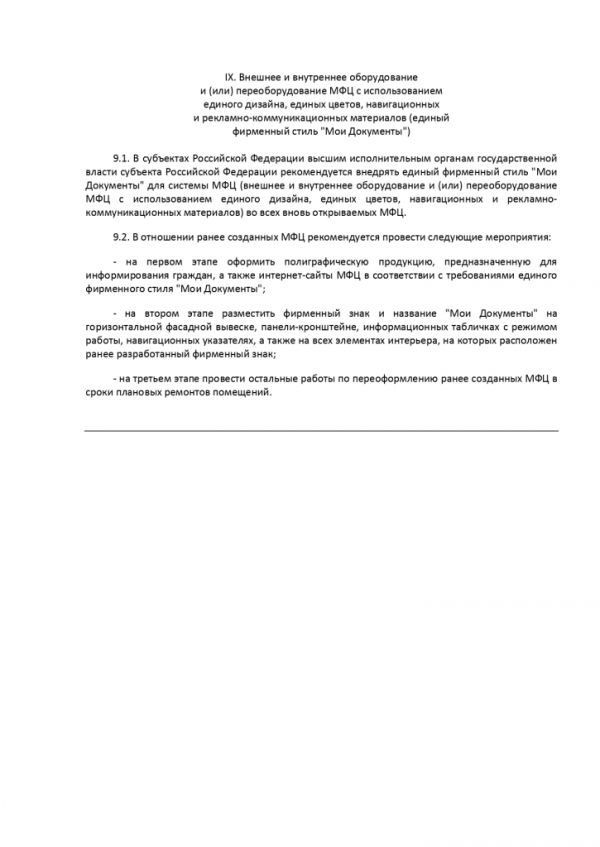 IX. Внешнее и внутреннее оборудование и (или) переоборудование МФЦ с использованием единого дизайна, единых цветов, навигационных и рекламно-коммуникационных материалов (единый фирменный стиль "Мои Документы")

9.1. В субъектах Российской Федерации высшим исполнительным органам государственной власти субъекта Российской Федерации рекомендуется внедрять единый фирменный стиль "Мои Документы" для системы МФЦ (внешнее и внутреннее оборудование и (или) переоборудование МФЦ с использованием единого дизайна, единых цветов, навигационных и рекламно-коммуникационных материалов) во всех вновь открываемых МФЦ.

9.2. В отношении ранее созданных МФЦ рекомендуется провести следующие мероприятия:

- на первом этапе оформить полиграфическую продукцию, предназначенную для информирования граждан, а также интернет-сайты МФЦ в соответствии с требованиями единого фирменного стиля "Мои Документы";

- на втором этапе разместить фирменный знак и название "Мои Документы" на горизонтальной фасадной вывеске, панели-кронштейне, информационных табличках с режимом работы, навигационных указателях, а также на всех элементах интерьера, на которых расположен ранее разработанный фирменный знак;

- на третьем этапе провести остальные работы по переоформлению ранее созданных МФЦ в сроки плановых ремонтов помещений.